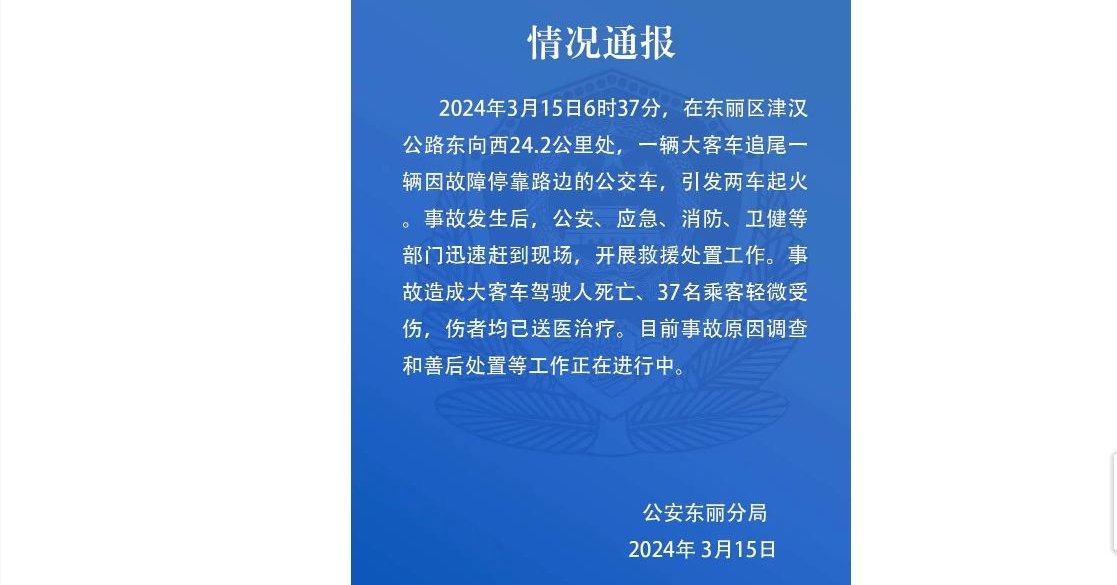 情况通报

2024年3月15日6时37分，在东丽区津汉公路东向西24.2公里处，一辆大客车追尾一辆因故障停靠路边的公交车，引发两车起火。事故发生后，公安、应急、消防、卫健等部门迅速赶到现场，开展救援处置工作。事故造成大客车驾驶人死亡、37名乘客轻微受伤，伤者均已送医治疗。目前事故原因调查和善后处置等工作正在进行中。

公安东丽分局
2024年3月15日